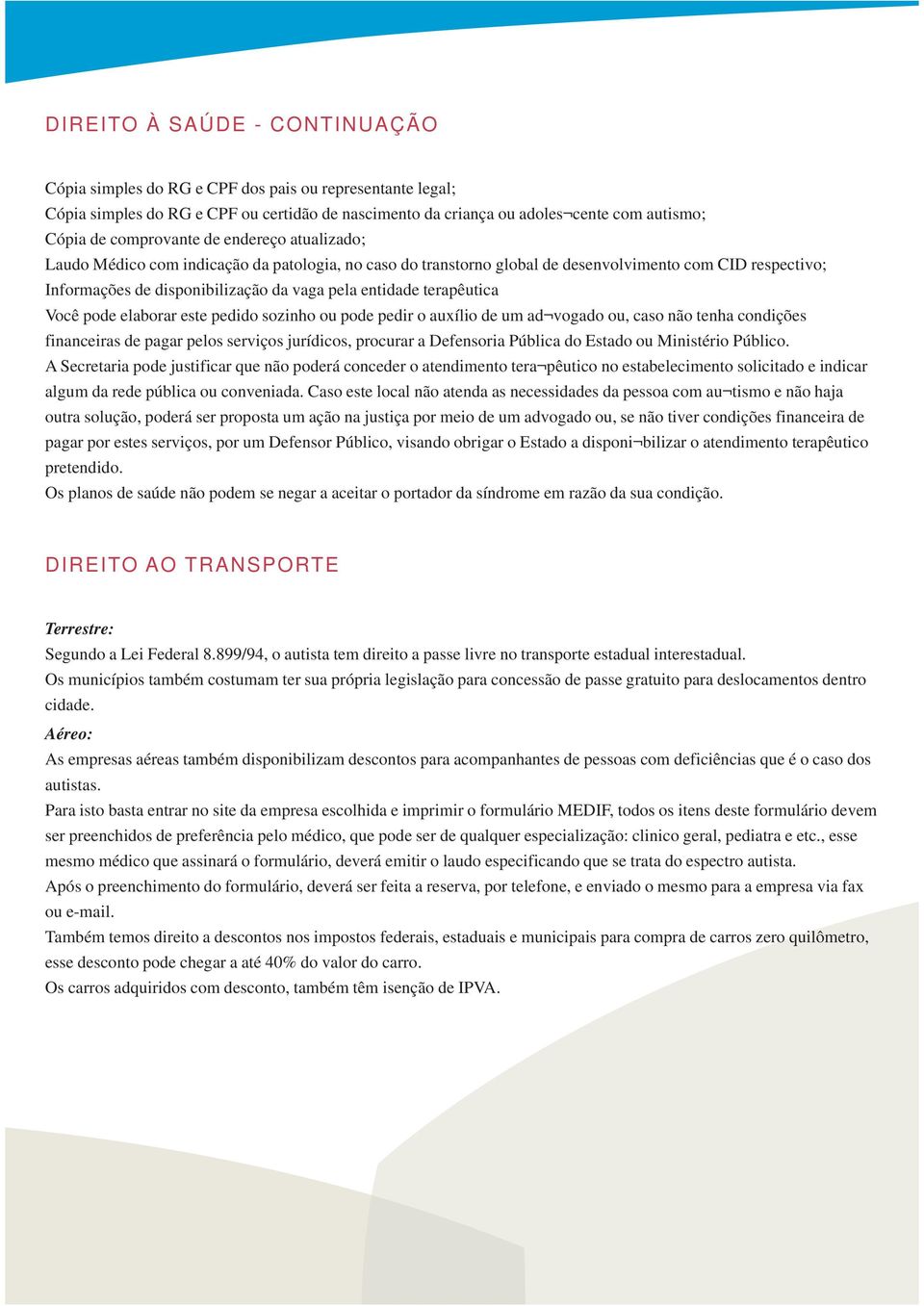 DIREITO À SAÚDE - CONTINUAÇÃO

Cópia simples do RG e CPF dos pais ou representante legal;
Cópia simples do RG e CPF ou certidão de nascimento da criança ou adoles¬cente com autismo;
Cópia de comprovante de endereço atualizado;
Laudo Médico com indicação da patologia, no caso do transtorno global de desenvolvimento com CID respectivo;
Informações de disponibilização da vaga pela entidade terapêutica
Você pode elaborar este pedido sozinho ou pode pedir o auxílio de um ad¬vogado ou, caso não tenha condições financeiras de pagar pelos serviços jurídicos, procurar a Defensoria Pública do Estado ou Ministério Público.
A Secretaria pode justificar que não poderá conceder o atendimento tera¬pêutico no estabelecimento solicitado e indicar algum da rede pública ou conveniada. Caso este local não atenda as necessidades da pessoa com au¬tismo e não haja outra solução, poderá ser proposta um ação na justiça por meio de um advogado ou, se não tiver condições financeira de pagar por estes serviços, por um Defensor Público, visando obrigar o Estado a disponi¬bilizar o atendimento terapêutico pretendido.
Os planos de saúde não podem se negar a aceitar o portador da síndrome em razão da sua condição.

DIREITO AO TRANSPORTE

Terrestre:
Segundo a Lei Federal 8.899/94, o autista tem direito a passe livre no transporte estadual interestadual.
Os municípios também costumam ter sua própria legislação para concessão de passe gratuito para deslocamentos dentro cidade.
Aéreo:
As empresas aéreas também disponibilizam descontos para acompanhantes de pessoas com deficiências que é o caso dos autistas.
Para isto basta entrar no site da empresa escolhida e imprimir o formulário MEDIF, todos os itens deste formulário devem ser preenchidos de preferência pelo médico, que pode ser de qualquer especialização: clinico geral, pediatra e etc., esse mesmo médico que assinará o formulário, deverá emitir o laudo especificando que se trata do espectro autista.
Após o preenchimento do formulário, deverá ser feita a reserva, por telefone, e enviado o mesmo para a empresa via fax ou e-mail.
Também temos direito a descontos nos impostos federais, estaduais e municipais para compra de carros zero quilômetro, esse desconto pode chegar a até 40% do valor do carro.
Os carros adquiridos com desconto, também têm isenção de IPVA.